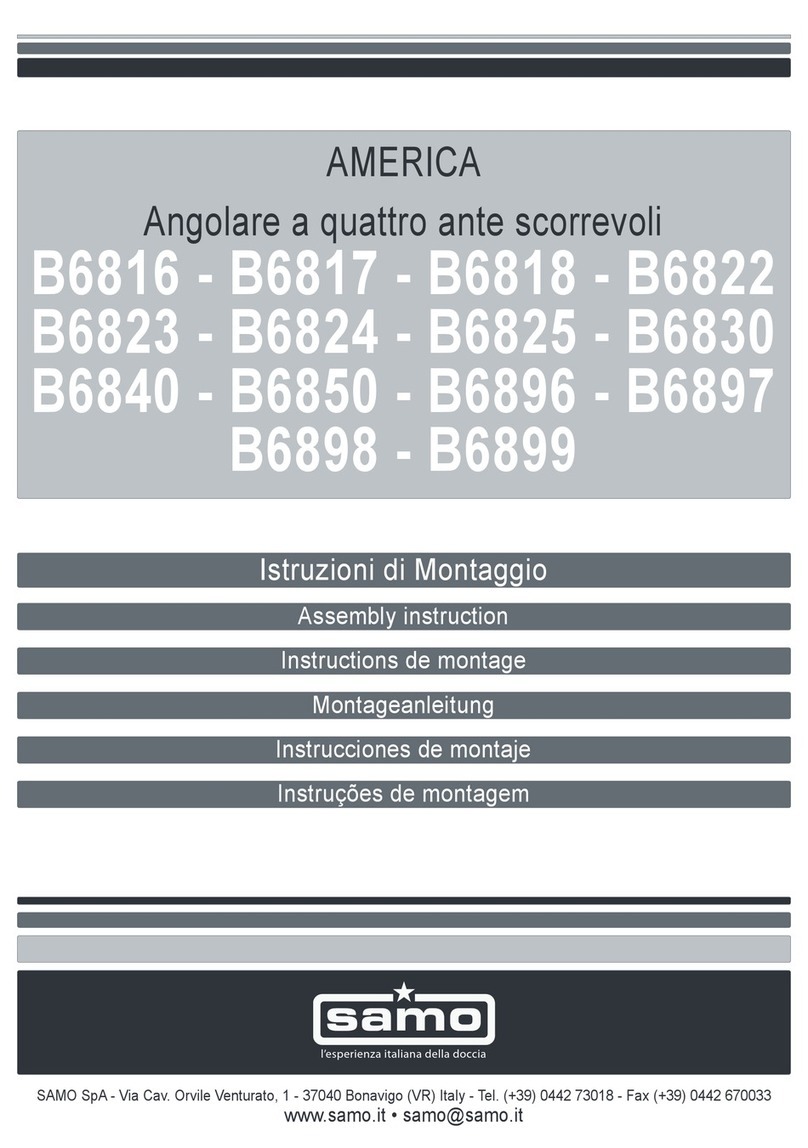 AMERICA

Angolare a quattro ante scorrevoli

B6816 - B6817 - B6818 - B6822
B6823 - B6824 - B6825 - B6830
B6840 - B6850 - B6896 - B6897
B6898 - B6899

Istruzioni di Montaggio

Assembly instruction

Instructions de montage

Montageanleitung

Instrucciones de montaje

Instruções de montagem

samo

l'esperienza italiana della doccia

SAMO SpA - Via Cav. Orvile Venturato, 1 - 37040 Bonavigo (VR) Italy - Tel. (+39) 0442 73018 - Fax (+39) 0442 670033

www.samo.it • samo@samo.it